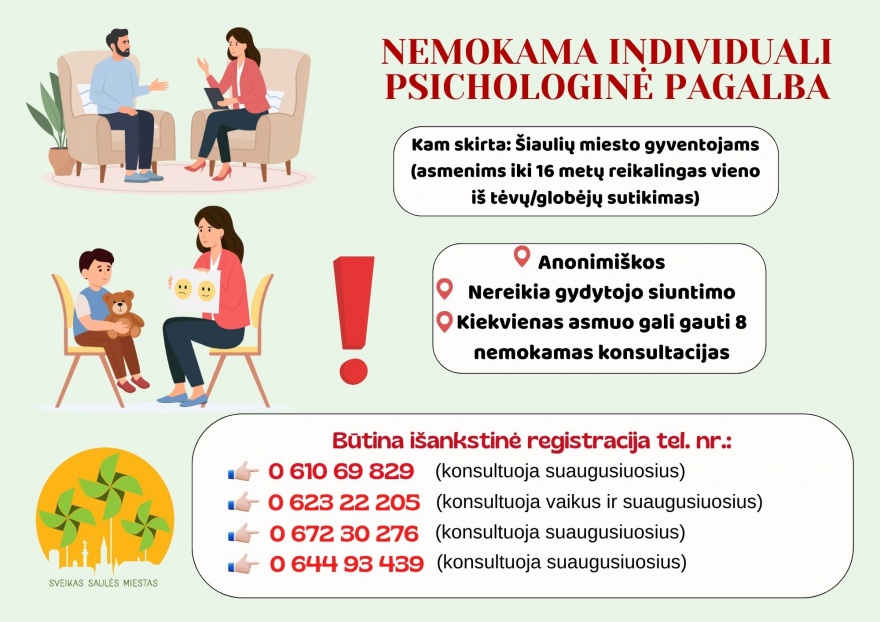 NEMOKAMA INDIVIDUALI PSICHOLOGINĖ PAGALBA

Kam skirta: Šiaulių miesto gyventojams (asmenims iki 16 metų reikalingas vieno iš tėvų/globėjų sutikimas)

Anonimiškos
Nereikia gydytojo siuntimo
Kiekvienas asmuo gali gauti 8 nemokamas konsultacijas

Būtina išankstinė registracija tel. nr.:
0 610 69 829 (konsultuoja suaugusiuosius)
0 623 22 205 (konsultuoja vaikus ir suaugusiuosius)
0 672 30 276 (konsultuoja suaugusiuosius)
0 644 93 439 (konsultuoja suaugusiuosius)

SVEIKAS SAULĖS MIESTAS